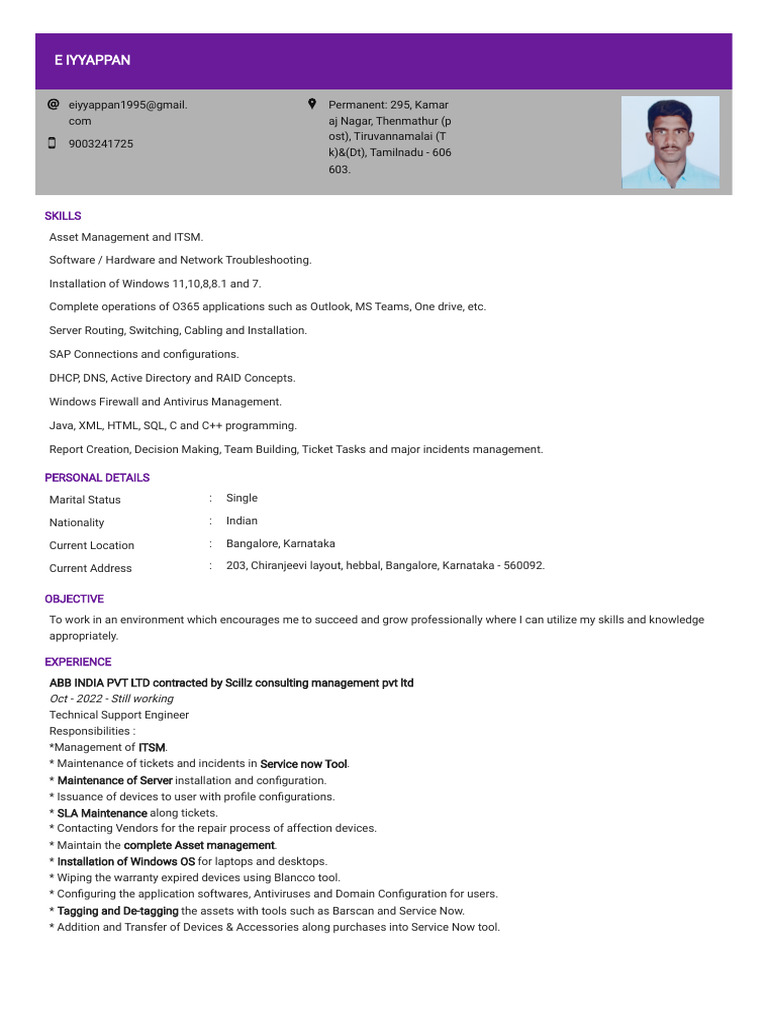 E IYYAPPAN

eiyyappan1995@gmail.com

9003241725

Permanent: 295, Kamaraj Nagar, Thenmathur (post), Tiruvannamalai (Tk)&(Dt), Tamilnadu - 606 603.

SKILLS

Asset Management and ITSM.

Software / Hardware and Network Troubleshooting.

Installation of Windows 11,10,8,8.1 and 7.

Complete operations of O365 applications such as Outlook, MS Teams, One drive, etc.

Server Routing, Switching, Cabling and Installation.

SAP Connections and configurations.

DHCP, DNS, Active Directory and RAID Concepts.

Windows Firewall and Antivirus Management.

Java, XML, HTML, SQL, C and C++ programming.

Report Creation, Decision Making, Team Building, Ticket Tasks and major incidents management.

PERSONAL DETAILS

| Marital Status | : | Single |
|---|---|---|
| Nationality | : | Indian |
| Current Location | : | Bangalore, Karnataka |
| Current Address | : | 203, Chiranjeevi layout, hebbal, Bangalore, Karnataka - 560092. |

OBJECTIVE

To work in an environment which encourages me to succeed and grow professionally where I can utilize my skills and knowledge appropriately.

EXPERIENCE

ABB INDIA PVT LTD contracted by Scillz consulting management pvt ltd
Oct - 2022 - Still working
Technical Support Engineer
Responsibilities :
*Management of ITSM.
* Maintenance of tickets and incidents in Service now Tool.
* Maintenance of Server installation and configuration.
* Issuance of devices to user with profile configurations.
* SLA Maintenance along tickets.
* Contacting Vendors for the repair process of affection devices.
* Maintain the complete Asset management.
* Installation of Windows OS for laptops and desktops.
* Wiping the warranty expired devices using Blancco tool.
* Configuring the application softwares, Antiviruses and Domain Configuration for users.
* Tagging and De-tagging the assets with tools such as Barscan and Service Now.
* Addition and Transfer of Devices & Accessories along purchases into Service Now tool.